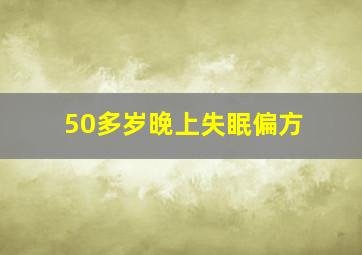 50多岁晚上失眠偏方